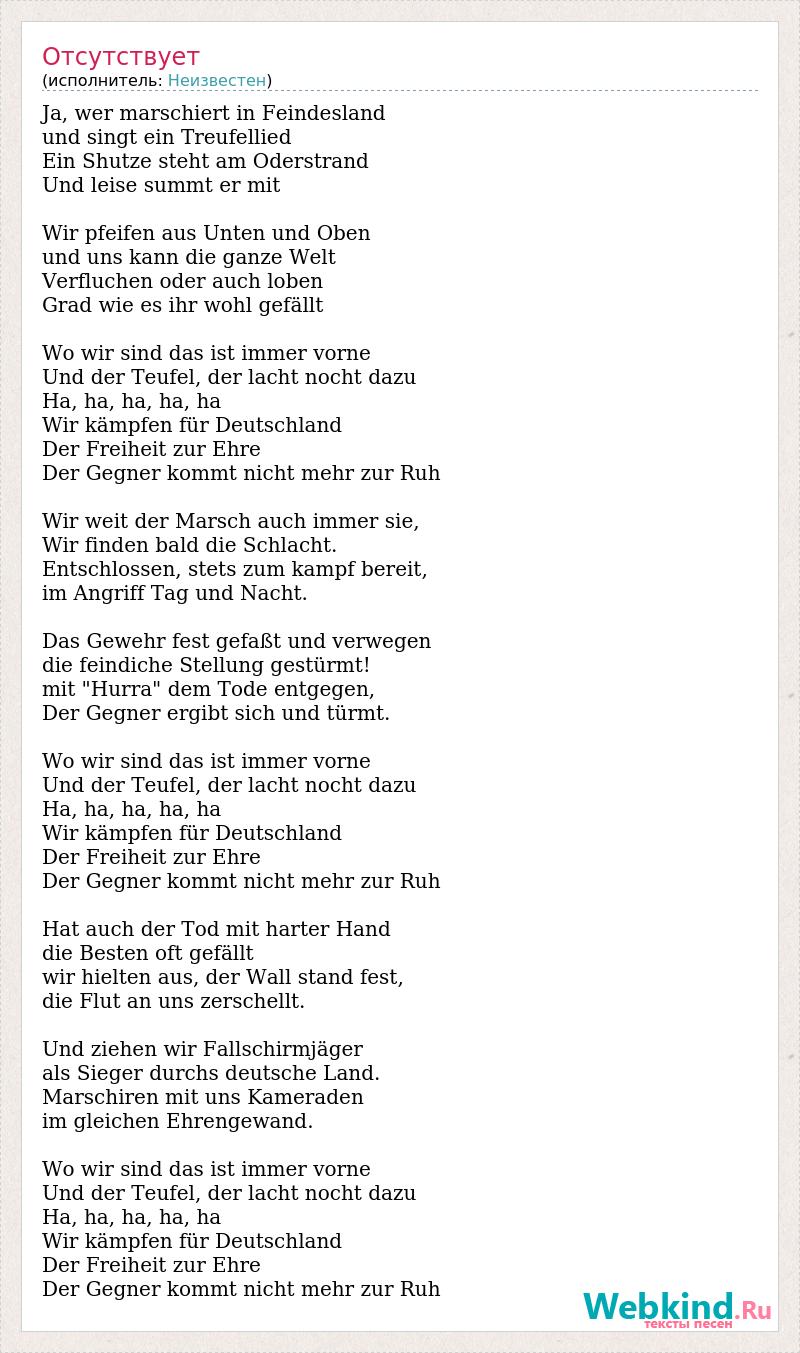 Отсутствует
(исполнитель: Неизвестен)

Ja, wer marschiert in Feindesland
und singt ein Treufellied
Ein Shutze steht am Oderstrand
Und leise summt er mit

Wir pfeifen aus Unten und Oben
und uns kann die ganze Welt
Verfluchen oder auch loben
Grad wie es ihr wohl gefällt

Wo wir sind das ist immer vorne
Und der Teufel, der lacht nocht dazu
Ha, ha, ha, ha, ha
Wir kämpfen für Deutschland
Der Freiheit zur Ehre
Der Gegner kommt nicht mehr zur Ruh

Wir weit der Marsch auch immer sie,
Wir finden bald die Schlacht.
Entschlossen, stets zum kampf bereit,
im Angriff Tag und Nacht.

Das Gewehr fest gefaßt und verwegen
die feindiche Stellung gestürmt!
mit "Hurra" dem Tode entgegen,
Der Gegner ergibt sich und türmt.

Wo wir sind das ist immer vorne
Und der Teufel, der lacht nocht dazu
Ha, ha, ha, ha, ha
Wir kämpfen für Deutschland
Der Freiheit zur Ehre
Der Gegner kommt nicht mehr zur Ruh

Hat auch der Tod mit harter Hand
die Besten oft gefällt
wir hielten aus, der Wall stand fest,
die Flut an uns zerschellt.

Und ziehen wir Fallschirmjäger
als Sieger durchs deutsche Land.
Marschiren mit uns Kameraden
im gleichen Ehrengewand.

Wo wir sind das ist immer vorne
Und der Teufel, der lacht nocht dazu
Ha, ha, ha, ha, ha
Wir kämpfen für Deutschland
Der Freiheit zur Ehre
Der Gegner kommt nicht mehr zur Ruh

Webkind.Ru
тексты песен